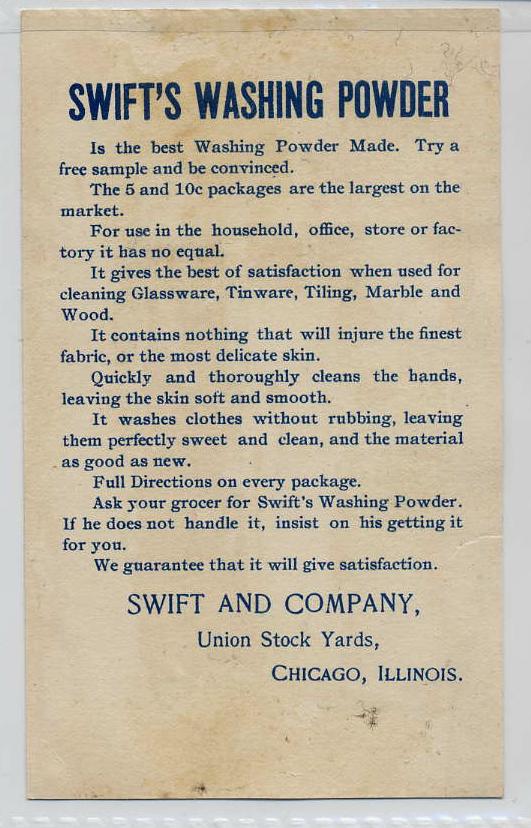 SWIFT'S WASHING POWDER

Is the best Washing Powder Made. Try a free sample and be convinced.

The 5 and 10c packages are the largest on the market.

For use in the household, office, store or factory it has no equal.

It gives the best of satisfaction when used for cleaning Glassware, Tinware, Tiling, Marble and Wood.

It contains nothing that will injure the finest fabric, or the most delicate skin.

Quickly and thoroughly cleans the hands, leaving the skin soft and smooth.

It washes clothes without rubbing, leaving them perfectly sweet and clean, and the material as good as new.

Full Directions on every package.

Ask your grocer for Swift's Washing Powder. If he does not handle it, insist on his getting it for you.

We guarantee that it will give satisfaction.

SWIFT AND COMPANY,
Union Stock Yards,
CHICAGO, ILLINOIS.